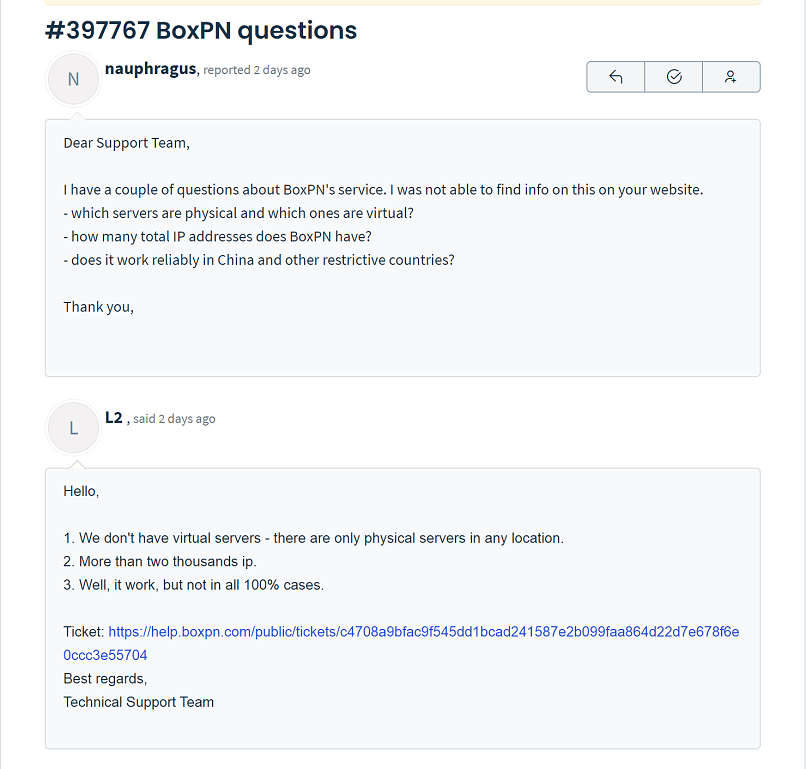 #397767 BoxPN questions

N

nauphragus, reported 2 days ago

Dear Support Team,

I have a couple of questions about BoxPN's service. I was not able to find info on this on your website.
- which servers are physical and which ones are virtual?
- how many total IP addresses does BoxPN have?
- does it work reliably in China and other restrictive countries?

Thank you,

L

L2 , said 2 days ago

Hello,

1. We don't have virtual servers - there are only physical servers in any location.
2. More than two thousands ip.
3. Well, it work, but not in all 100% cases.

Ticket: https://help.boxpn.com/public/tickets/c4708a9bfac9f545dd1bcad241587e2b099faa864d22d7e678f6e0ccc3e55704
Best regards,
Technical Support Team